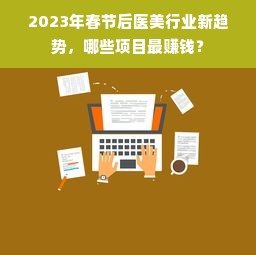 2023年春节后医美行业新趋势，哪些项目最赚钱？